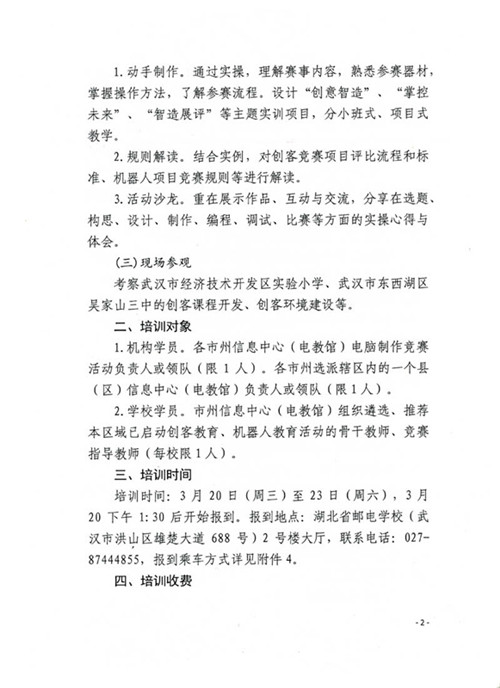 1. 动手制作。通过实操，理解赛事内容，熟悉参赛器材，掌握操作方法，了解参赛流程。设计“创意智造”、“掌控未来”、“智造展评”等主题实训项目，分小班式、项目式教学。

2. 规则解读。结合实例，对创客竞赛项目评比流程和标准、机器人项目竞赛规则等进行解读。

3. 活动沙龙。重在展示作品、互动与交流，分享在选题、构思、设计、制作、编程、调试、比赛等方面的实操心得与体会。

(三) 现场参观

考察武汉市经济技术开发区实验小学、武汉市东西湖区吴家山三中的创客课程开发、创客环境建设等。

二、培训对象

1. 机构学员。各市州信息中心（电教馆）电脑制作竞赛活动负责人或领队（限 1 人）。各市州选派辖区内的一个县（区）信息中心（电教馆）负责人或领队（限 1 人）。

2. 学校学员。市州信息中心（电教馆）组织遴选、推荐本区域已启动创客教育、机器人教育活动的骨干教师、竞赛指导教师（每校限 1 人）。

三、培训时间

培训时间：3 月 20 日（周三）至 23 日（周六），3 月 20 下午 1:30 后开始报到。报到地点：湖北省邮电学校（武汉市洪山区雄楚大道 688 号）2 号楼大厅，联系电话：027-87444855，报到乘车方式详见附件 4。

四、培训收费

- 2 -